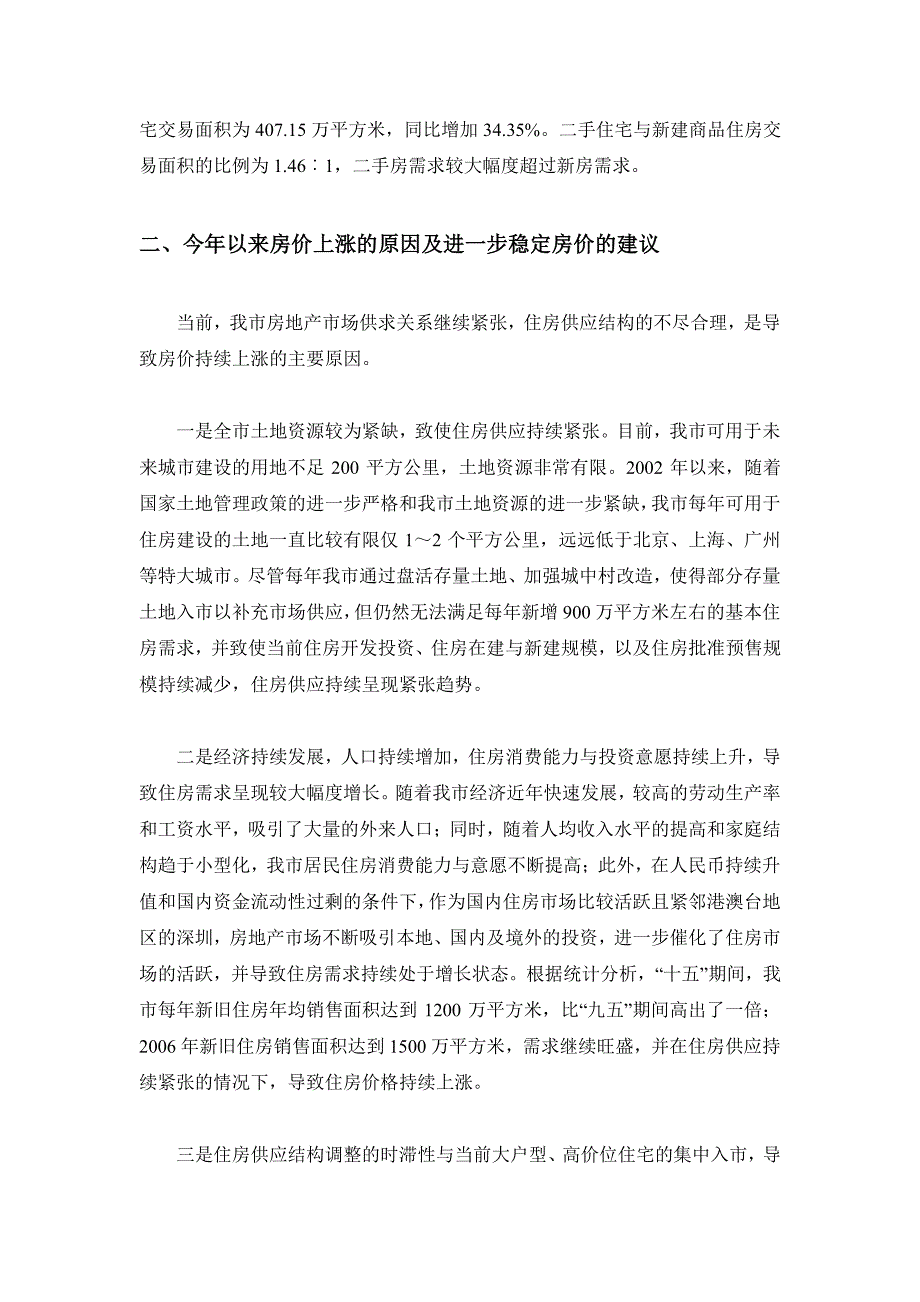 宅交易面积为 407.15 万平方米，同比增加 34.35%。二手住宅与新建商品住房交易面积的比例为 1.46∶1，二手房需求较大幅度超过新房需求。

二、今年以来房价上涨的原因及进一步稳定房价的建议

当前，我市房地产市场供求关系继续紧张，住房供应结构的不尽合理，是导致房价持续上涨的主要原因。

一是全市土地资源较为紧缺，致使住房供应持续紧张。目前，我市可用于未来城市建设的用地不足 200 平方公里，土地资源非常有限。2002 年以来，随着国家土地管理政策的进一步严格和我市土地资源的进一步紧缺，我市每年可用于住房建设的土地一直比较有限仅 1～2 个平方公里，远远低于北京、上海、广州等特大城市。尽管每年我市通过盘活存量土地、加强城中村改造，使得部分存量土地入市以补充市场供应，但仍然无法满足每年新增 900 万平方米左右的基本住房需求，并致使当前住房开发投资、住房在建与新建规模，以及住房批准预售规模持续减少，住房供应持续呈现紧张趋势。

二是经济持续发展，人口持续增加，住房消费能力与投资意愿持续上升，导致住房需求呈现较大幅度增长。随着我市经济近年快速发展，较高的劳动生产率和工资水平，吸引了大量的外来人口；同时，随着人均收入水平的提高和家庭结构趋于小型化，我市居民住房消费能力与意愿不断提高；此外，在人民币持续升值和国内资金流动性过剩的条件下，作为国内住房市场比较活跃且紧邻港澳台地区的深圳，房地产市场不断吸引本地、国内及境外的投资，进一步催化了住房市场的活跃，并导致住房需求持续处于增长状态。根据统计分析，“十五”期间，我市每年新旧住房年均销售面积达到 1200 万平方米，比“九五”期间高出了一倍；2006 年新旧住房销售面积达到 1500 万平方米，需求继续旺盛，并在住房供应持续紧张的情况下，导致住房价格持续上涨。

三是住房供应结构调整的时滞性与当前大户型、高价位住宅的集中入市，导